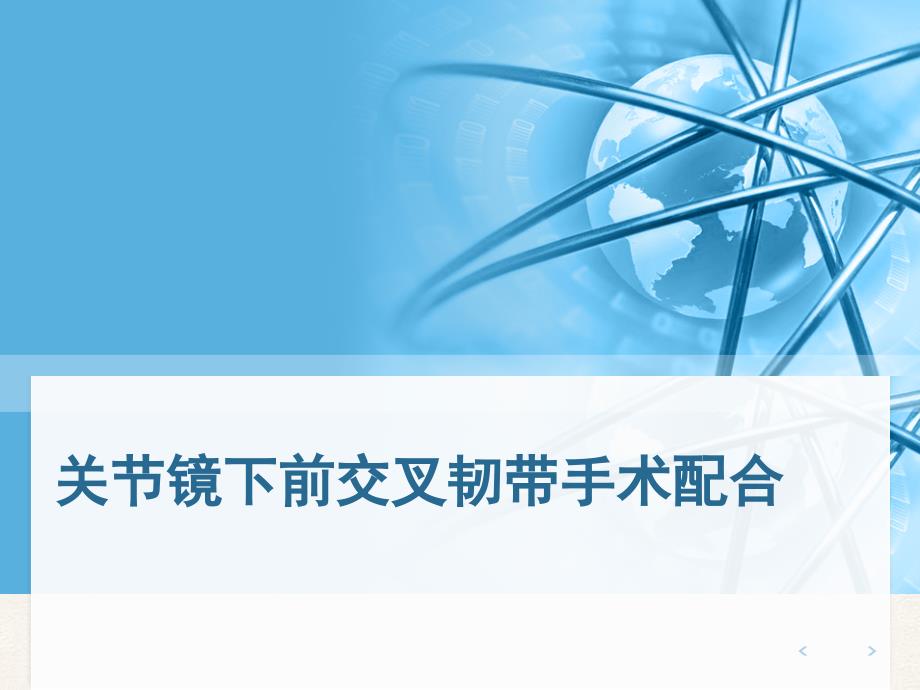 关节镜下前交叉韧带手术配合

<  >